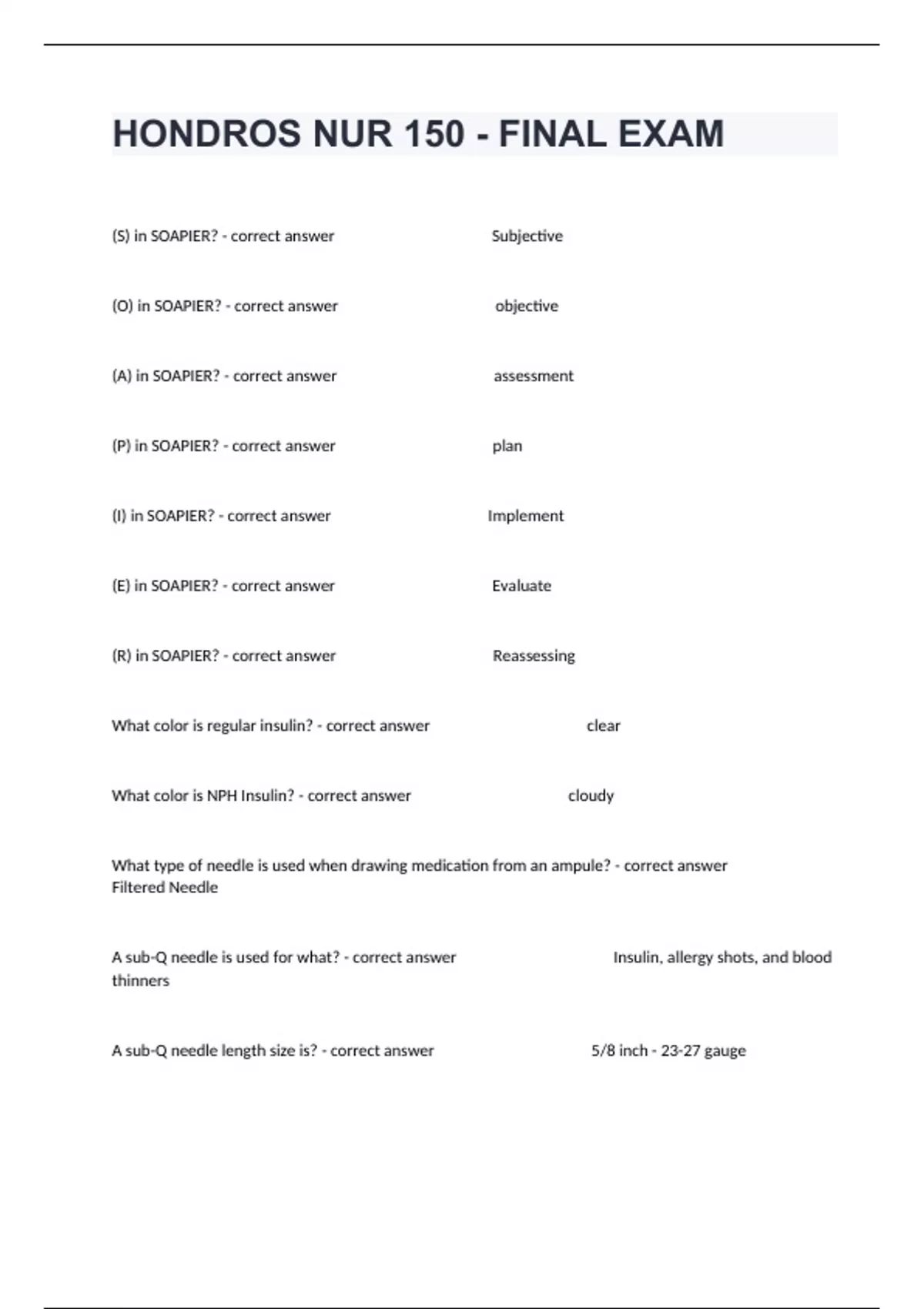 HONDROS NUR 150 - FINAL EXAM

(S) in SOAPIER? - correct answer Subjective

(O) in SOAPIER? - correct answer objective

(A) in SOAPIER? - correct answer assessment

(P) in SOAPIER? - correct answer plan

(I) in SOAPIER? - correct answer Implement

(E) in SOAPIER? - correct answer Evaluate

(R) in SOAPIER? - correct answer Reassessing

What color is regular insulin? - correct answer clear

What color is NPH Insulin? - correct answer cloudy

What type of needle is used when drawing medication from an ampule? - correct answer Filtered Needle

A sub-Q needle is used for what? - correct answer Insulin, allergy shots, and blood thinners

A sub-Q needle length size is? - correct answer 5/8 inch - 23-27 gauge